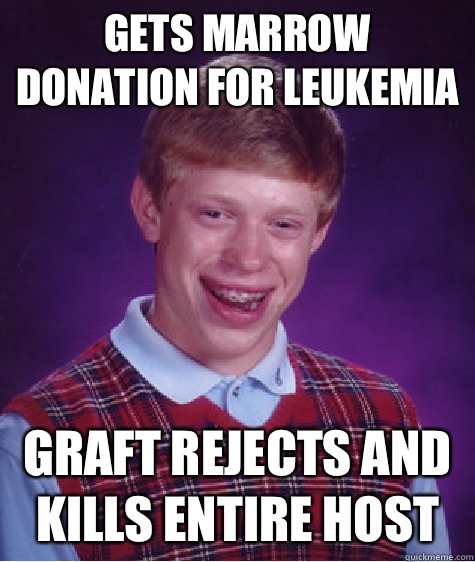 GETS MARROW DONATION FOR LEUKEMIA

GRAFT REJECTS AND KILLS ENTIRE HOST

quickmeme.com